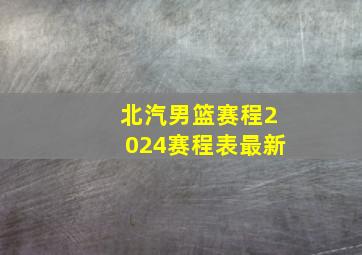 北汽男篮赛程2024赛程表最新